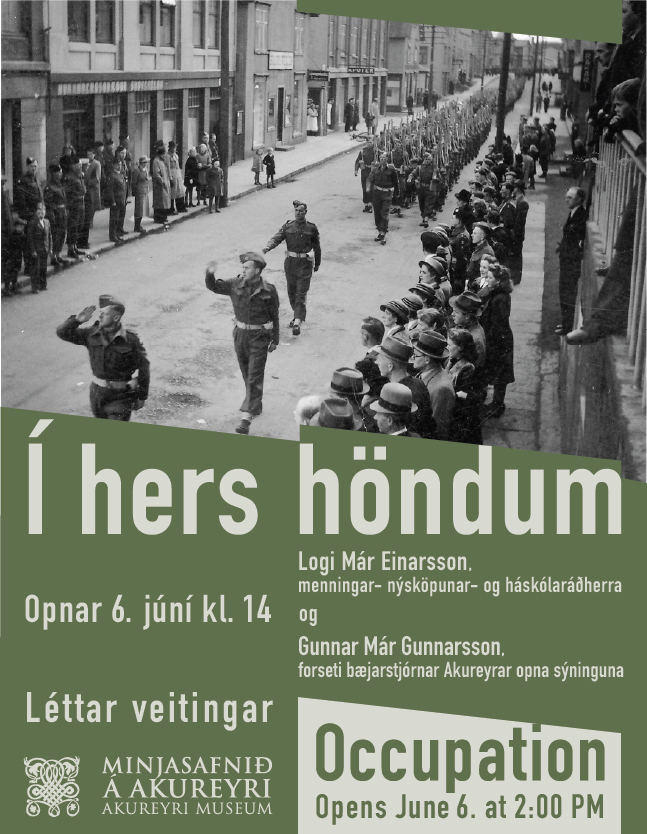 Í hers höndum

Opnar 6. júní kl. 14

Logi Már Einarsson, menningar- nýsköpunar- og háskólaráðherra og Gunnar Már Gunnarsson, forseti bæjarstjórnar Akureyrar opna sýninguna

Léttar veitingar

MINJASAFNIÐ Á AKUREYRI AKUREYRI MUSEUM

Occupation
Opens June 6. at 2:00 PM